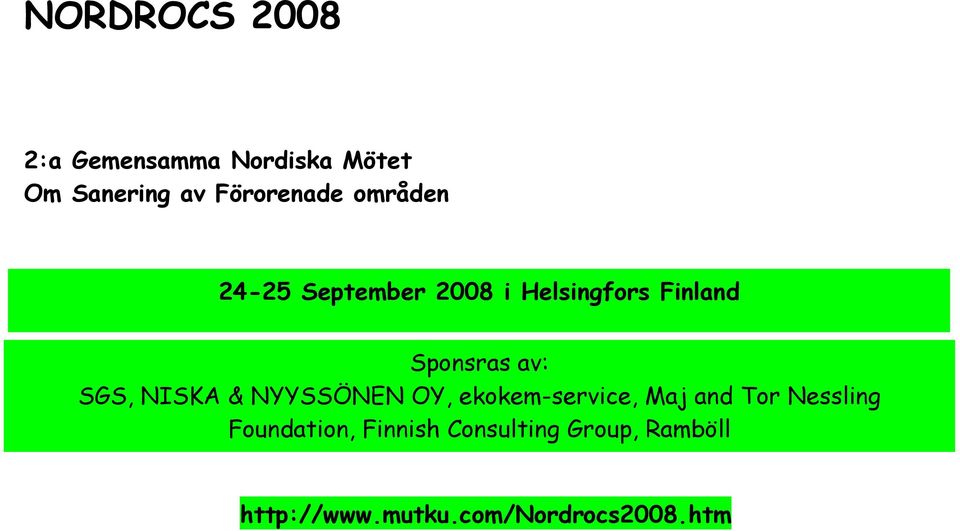 NORDROCS 2008

2:a Gemensamma Nordiska Mötet
Om Sanering av Förorenade områden

24-25 September 2008 i Helsingfors Finland

Sponsras av:
SGS, NISKA & NYYSSÖNEN OY, ekokem-service, Maj and Tor Nessling Foundation, Finnish Consulting Group, Ramböll

http://www.mutku.com/Nordrocs2008.htm